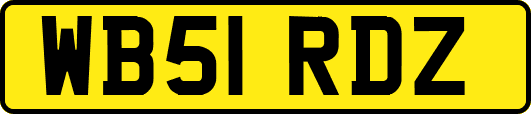 WB51 RDZ